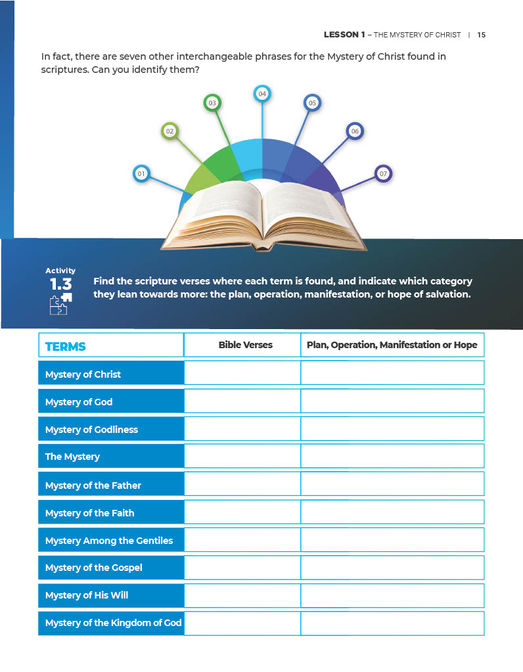 LESSON 1 – THE MYSTERY OF CHRIST | 15

In fact, there are seven other interchangeable phrases for the Mystery of Christ found in scriptures. Can you identify them?

01
02
03
04
05
06
07

Activity
1.3

Find the scripture verses where each term is found, and indicate which category they lean towards more: the plan, operation, manifestation, or hope of salvation.

| TERMS | Bible Verses | Plan, Operation, Manifestation or Hope |
|---|---|---|
| Mystery of Christ | | |
| Mystery of God | | |
| Mystery of Godliness | | |
| The Mystery | | |
| Mystery of the Father | | |
| Mystery of the Faith | | |
| Mystery Among the Gentiles | | |
| Mystery of the Gospel | | |
| Mystery of His Will | | |
| Mystery of the Kingdom of God | | |